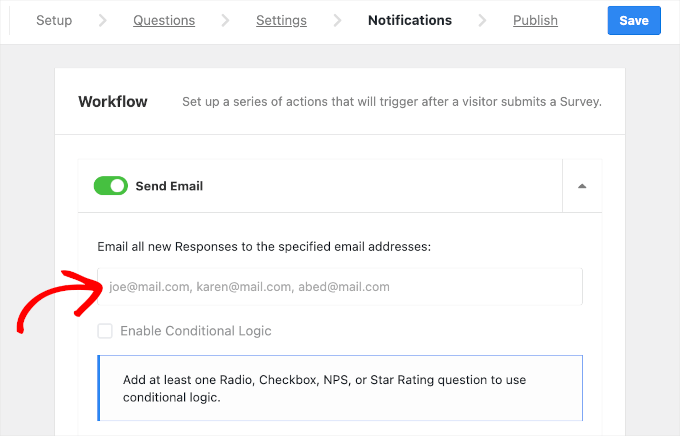 Setup > Questions > Settings > Notifications > Publish Save

Workflow Set up a series of actions that will trigger after a visitor submits a Survey.

Send Email

Email all new Responses to the specified email addresses:

joe@mail.com, karen@mail.com, abed@mail.com

Enable Conditional Logic

Add at least one Radio, Checkbox, NPS, or Star Rating question to use conditional logic.